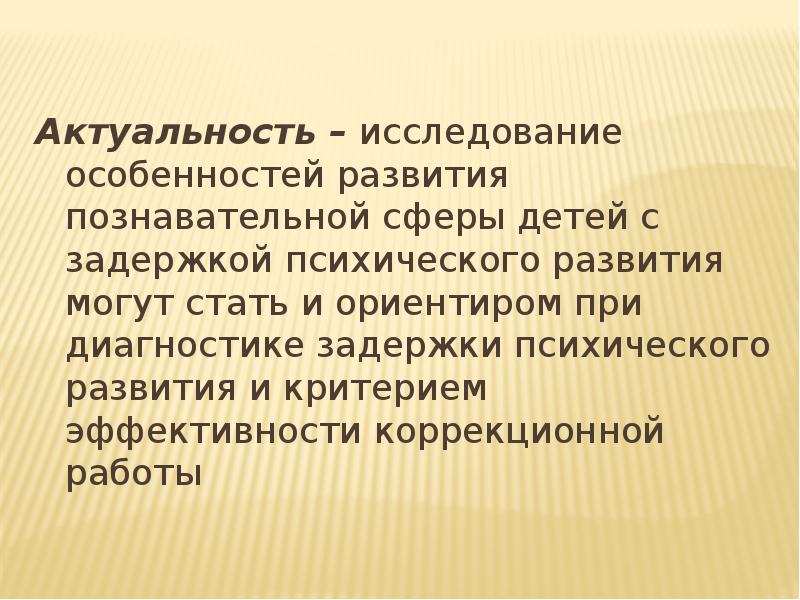 Актуальность – исследование особенностей развития познавательной сферы детей с задержкой психического развития могут стать и ориентиром при диагностике задержки психического развития и критерием эффективности коррекционной работы